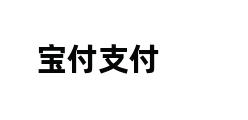 宝付支付